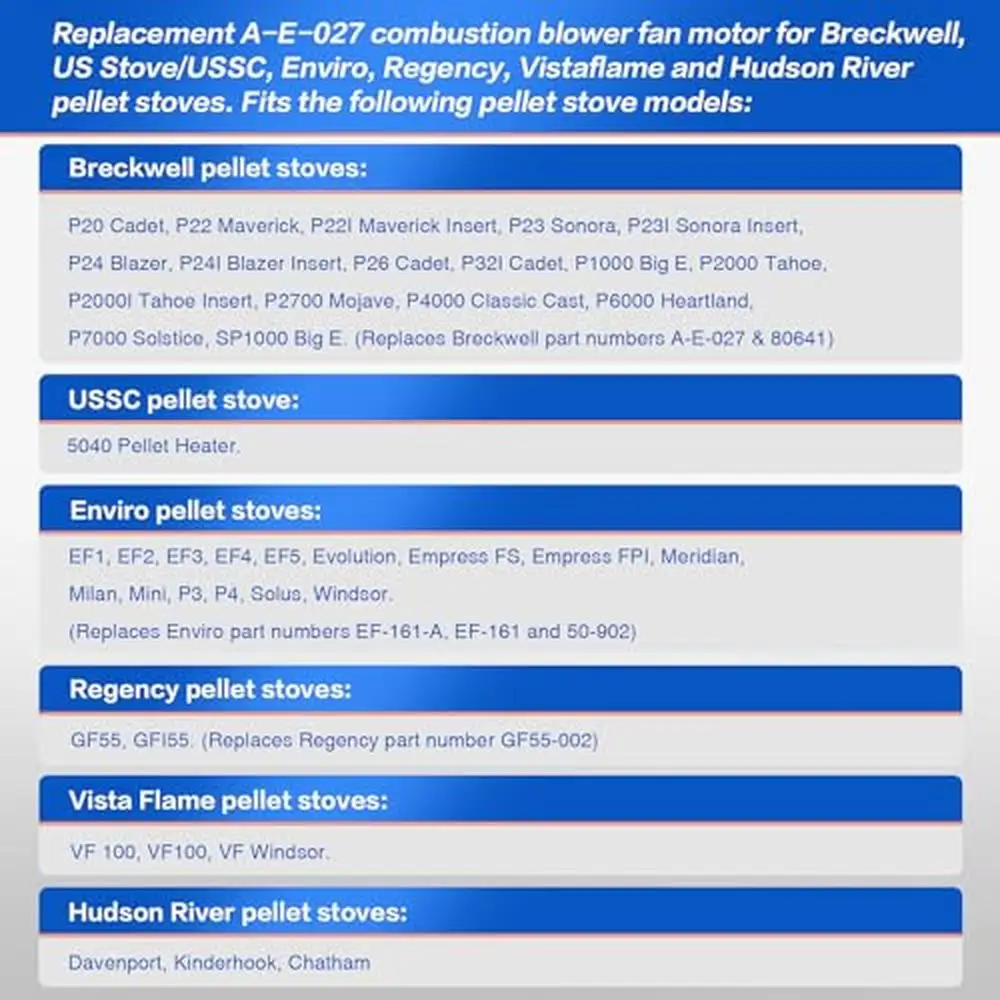 Replacement A-E-027 combustion blower fan motor for Breckwell, US Stove/USSC, Enviro, Regency, Vistaflame and Hudson River pellet stoves. Fits the following pellet stove models:

Breckwell pellet stoves:

P20 Cadet, P22 Maverick, P22I Maverick Insert, P23 Sonora, P23I Sonora Insert, P24 Blazer, P24I Blazer Insert, P26 Cadet, P32I Cadet, P1000 Big E, P2000 Tahoe, P2000I Tahoe Insert, P2700 Mojave, P4000 Classic Cast, P6000 Heartland, P7000 Solstice, SP1000 Big E. (Replaces Breckwell part numbers A-E-027 & 80641)

USSC pellet stove:

5040 Pellet Heater.

Enviro pellet stoves:

EF1, EF2, EF3, EF4, EF5, Evolution, Empress FS, Empress FPI, Meridian, Milan, Mini, P3, P4, Solus, Windsor.
(Replaces Enviro part numbers EF-161-A, EF-161 and 50-902)

Regency pellet stoves:

GF55, GFI55. (Replaces Regency part number GF55-002)

Vista Flame pellet stoves:

VF 100, VF100, VF Windsor.

Hudson River pellet stoves:

Davenport, Kinderhook, Chatham